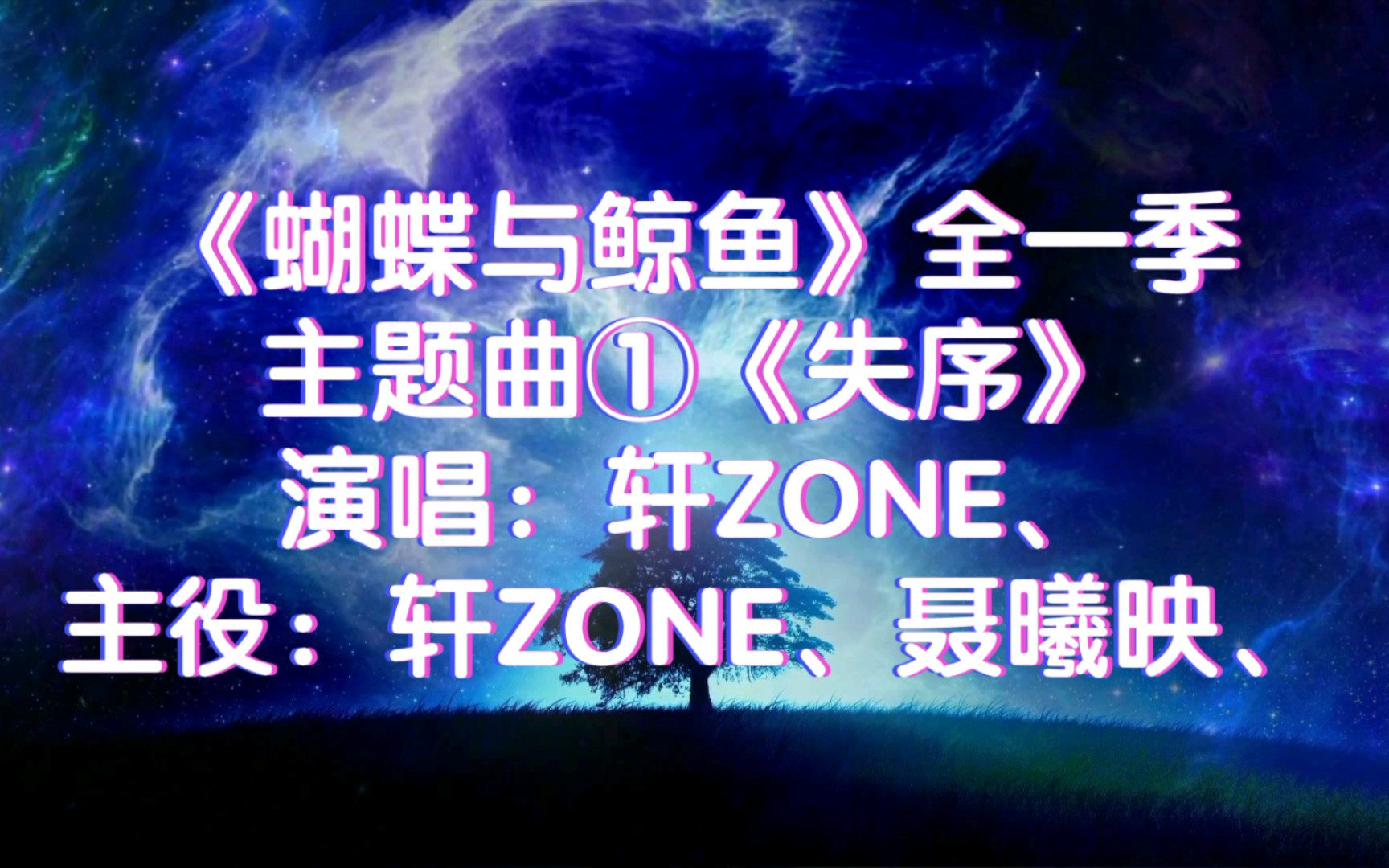 《蝴蝶与鲸鱼》全一季
主题曲①《失序》
演唱：轩ZONE、
主役：轩ZONE、聂曦映、